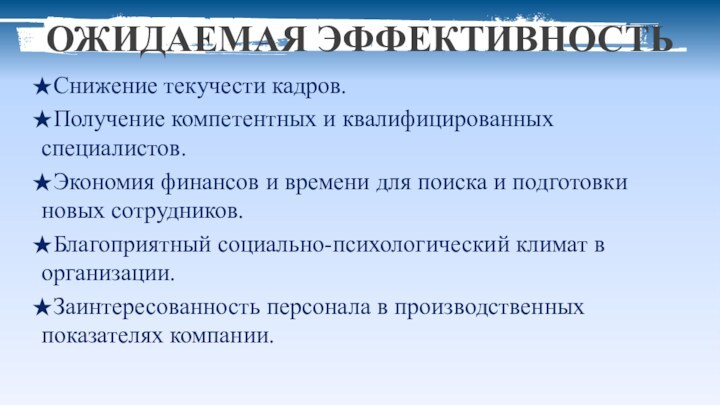 ОЖИДАЕМАЯ ЭФФЕКТИВНОСТЬ

★Снижение текучести кадров.

★Получение компетентных и квалифицированных специалистов.

★Экономия финансов и времени для поиска и подготовки новых сотрудников.

★Благоприятный социально-психологический климат в организации.

★Заинтересованность персонала в производственных показателях компании.